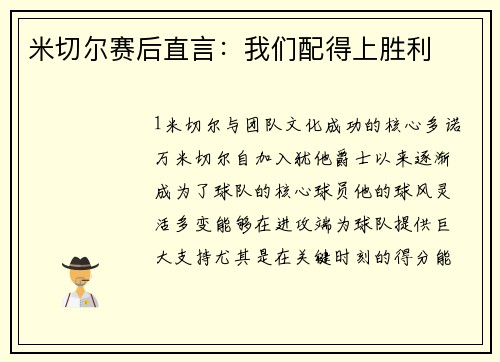 米切尔赛后直言：我们配得上胜利

1米切尔与团队文化成功的核心多诺万米切尔自加入犹他爵士以来逐渐成为了球队的核心球员他的球风灵活多变能够在进攻端为球队提供巨大支持尤其是在关键时刻的得分能